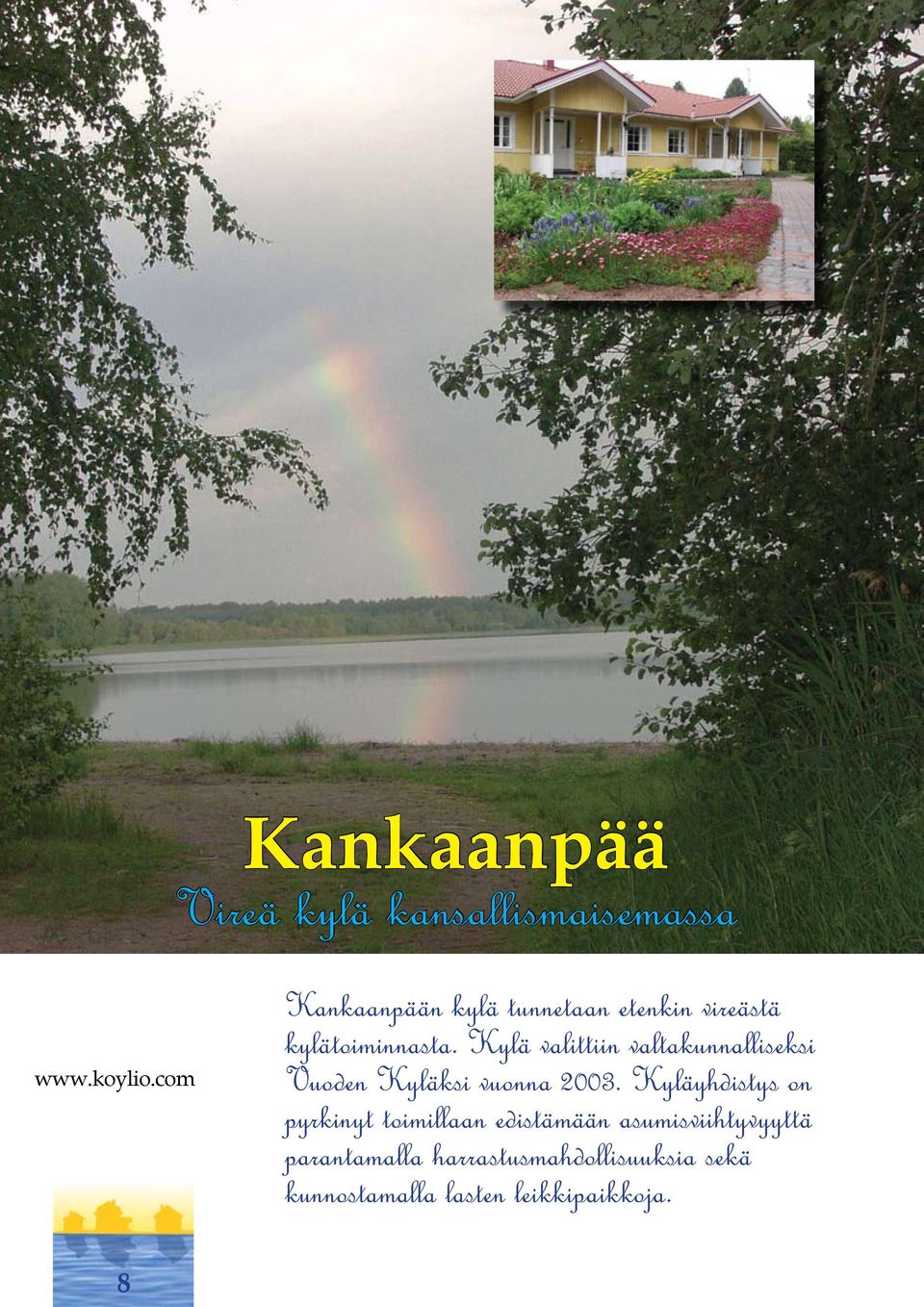 Kankaanpää

Vireä kylä kansallismaisemassa

www.koylio.com

Kankaanpään kylä tunnetaan etenkin vireästä kylätoiminnasta. Kylä valittiin valtakunnalliseksi Vuoden Kyläksi vuonna 2003. Kyläyhdistys on pyrkinyt toimillaan edistämään asumisviihtyvyyttä parantamalla harrastusmahdollisuuksia sekä kunnostamalla lasten leikkipaikkoja.

8